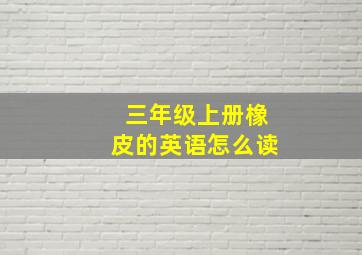 三年级上册橡皮的英语怎么读